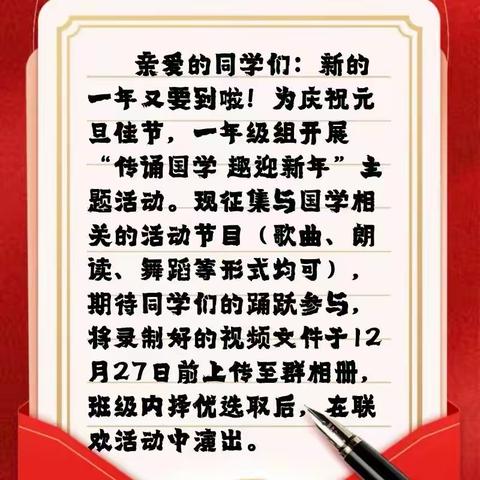 亲爱的同学们：新的一年又要到啦！为庆祝元旦佳节，一年级组开展“传诵国学 趣迎新年”主题活动。现征集与国学相关的活动节目（歌曲、朗读、舞蹈等形式均可），期待同学们的踊跃参与，将录制好的视频文件于12月27日前上传至群相册，班级内择优选取后，在联欢活动中演出。